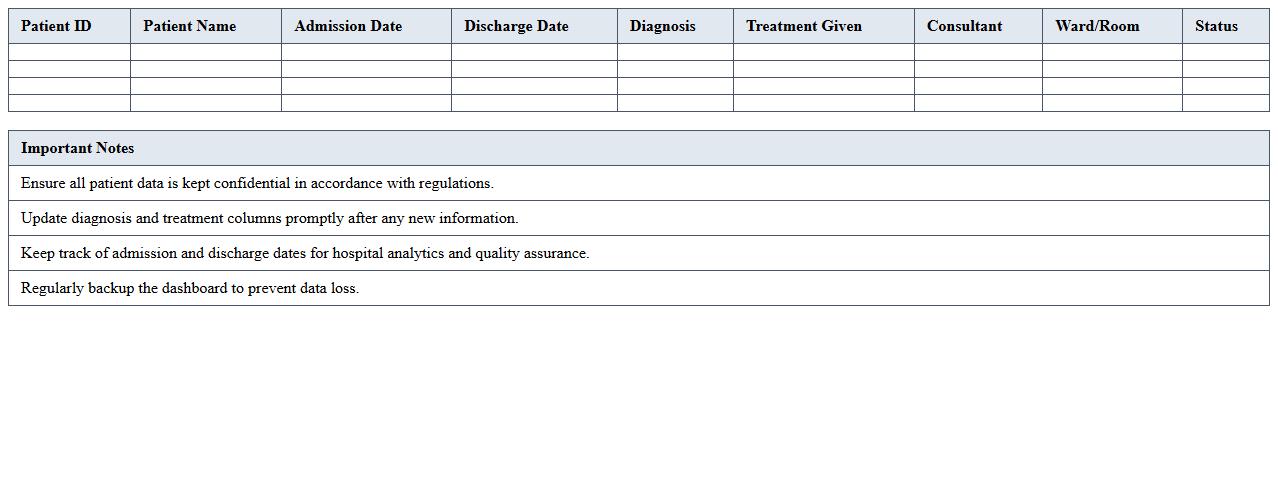 | Patient ID | Patient Name | Admission Date | Discharge Date | Diagnosis | Treatment Given | Consultant | Ward/Room | Status |
|---|---|---|---|---|---|---|---|---|
| | | | | | | | | |
| | | | | | | | | |
| | | | | | | | | |
| | | | | | | | | |

| Important Notes |
|---|
| Ensure all patient data is kept confidential in accordance with regulations. |
| Update diagnosis and treatment columns promptly after any new information. |
| Keep track of admission and discharge dates for hospital analytics and quality assurance. |
| Regularly backup the dashboard to prevent data loss. |